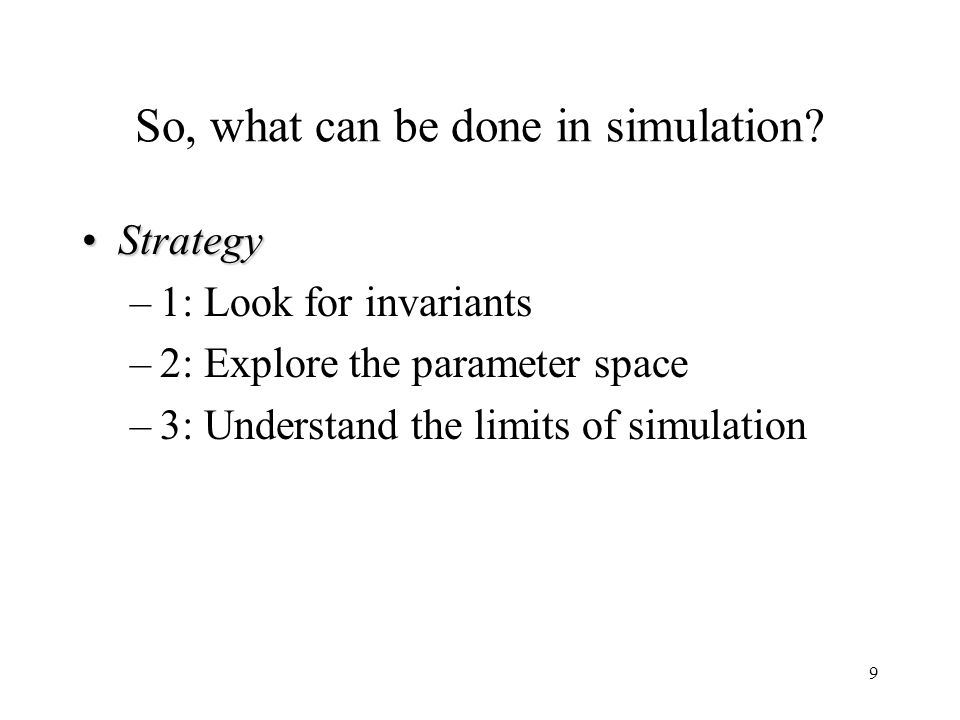 So, what can be done in simulation?

• Strategy
– 1: Look for invariants
– 2: Explore the parameter space
– 3: Understand the limits of simulation

9